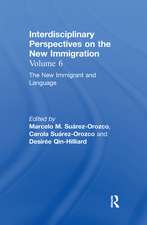 Interdisciplinary Perspectives on the New Immigration
Volume 6

The New Immigrant and Language

Edited by
Marcelo M. Suárez-Orozco,
Carola Suárez-Orozco and
Desirée Qin-Hilliard

R